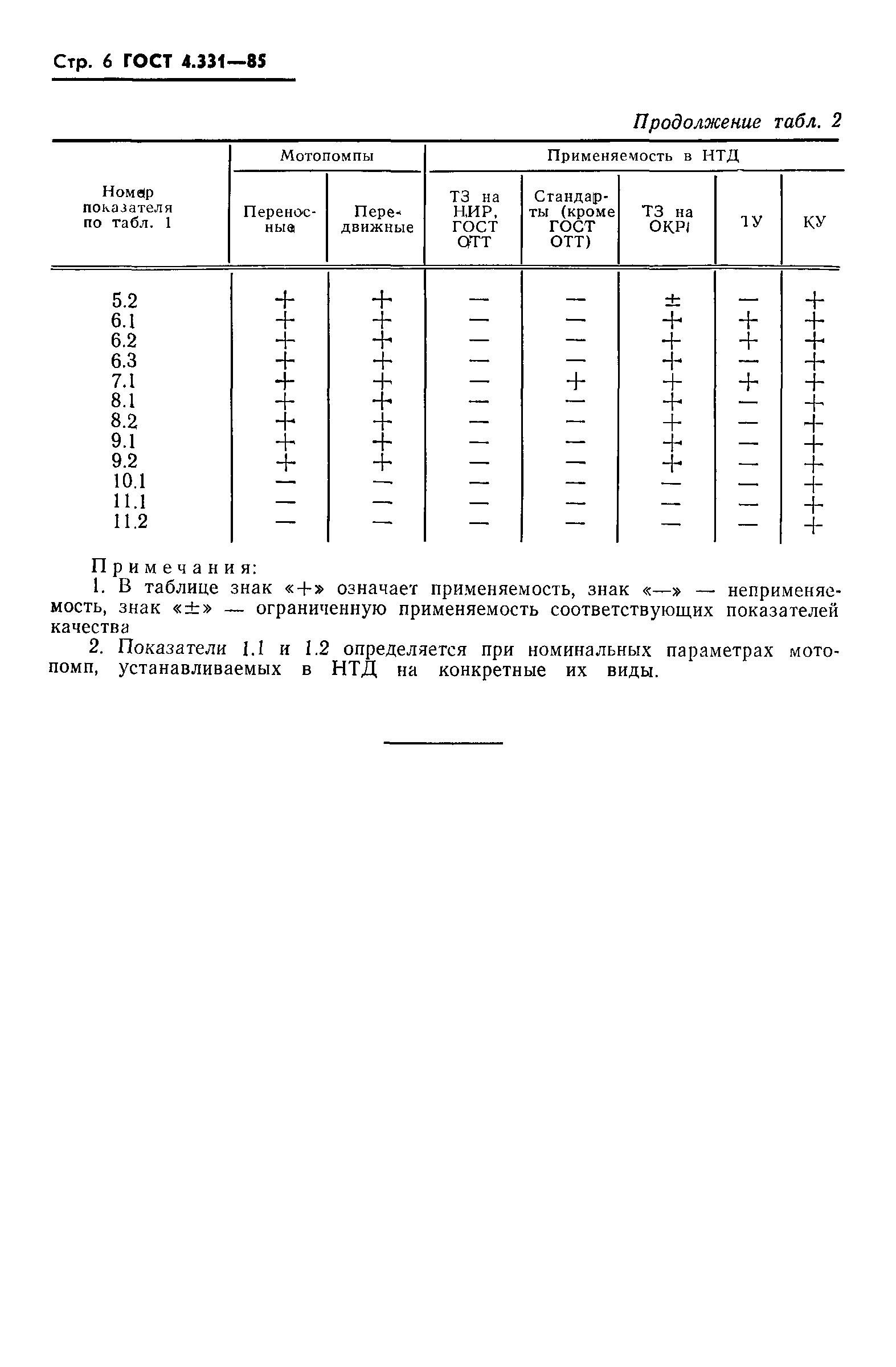 Стр. 6 ГОСТ 4.331—85

Продолжение табл. 2

| Номер показателя по табл. 1 | Мотопомпы: Переносные | Мотопомпы: Передвижные | Применяемость в НТД: ТЗ на НИР, ГОСТ ОТТ | Применяемость в НТД: Стандарты (кроме ГОСТ ОТТ) | Применяемость в НТД: ТЗ на ОКР | Применяемость в НТД: ТУ | Применяемость в НТД: КУ |
|---|---|---|---|---|---|---|---|
| 5.2 | + | + | — | — | ± | — | + |
| 6.1 | + | + | — | — | + | + | + |
| 6.2 | + | + | — | — | + | + | + |
| 6.3 | + | + | — | — | + | — | + |
| 7.1 | + | + | — | + | + | + | + |
| 8.1 | + | + | — | — | + | — | + |
| 8.2 | + | + | — | — | + | — | + |
| 9.1 | + | + | — | — | + | — | + |
| 9.2 | + | + | — | — | + | — | + |
| 10.1 | — | — | — | — | — | — | + |
| 11.1 | — | — | — | — | — | — | + |
| 11.2 | — | — | — | — | — | — | + |

Примечания:
1. В таблице знак «+» означает применяемость, знак «—» — неприменяемость, знак «±» — ограниченную применяемость соответствующих показателей качества

2. Показатели 1.1 и 1.2 определяется при номинальных параметрах мотопомп, устанавливаемых в НТД на конкретные их виды.